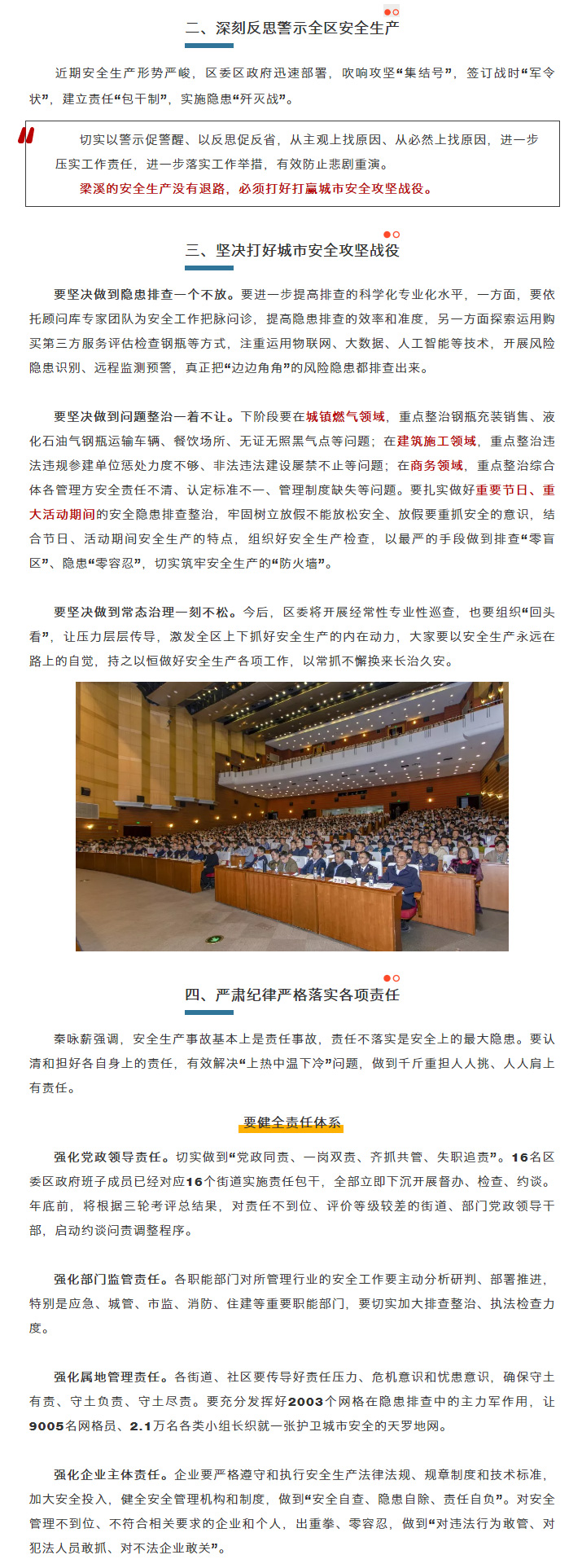 二、深刻反思警示全区安全生产

近期安全生产形势严峻，区委区政府迅速部署，吹响攻坚“集结号”，签订战时“军令状”，建立责任“包干制”，实施隐患“歼灭战”。

切实以警示促警醒、以反思促反省，从主观上找原因、从必然上找原因，进一步压实工作责任，进一步落实工作举措，有效防止悲剧重演。
梁溪的安全生产没有退路，必须打好打赢城市安全攻坚战役。

三、坚决打好城市安全攻坚战役

要坚决做到隐患排查一个不放。要进一步提高排查的科学化专业化水平，一方面，要依托顾问库专家团队为安全工作把脉问诊，提高隐患排查的效率和准度，另一方面探索运用购买第三方服务评估检查钢瓶等方式，注重运用物联网、大数据、人工智能等技术，开展风险隐患识别、远程监测预警，真正把“边边角角”的风险隐患都排查出来。

要坚决做到问题整治一着不让。下阶段要在城镇燃气领域，重点整治钢瓶充装销售、液化石油气钢瓶运输车辆、餐饮场所、无证无照黑气点等问题；在建筑施工领域，重点整治违法违规参建单位惩处力度不够、非法违法建设屡禁不止等问题；在商务领域，重点整治综合体各管理方安全责任不清、认定标准不一、管理制度缺失等问题。要扎实做好重要节日、重大活动期间的安全隐患排查整治，牢固树立放假不能放松安全、放假要重抓安全的意识，结合节日、活动期间安全生产的特点，组织好安全生产检查，以最严的手段做到排查“零盲区”、隐患“零容忍”，切实筑牢安全生产的“防火墙”。

要坚决做到常态治理一刻不松。今后，区委将开展经常性专业性巡查，也要组织“回头看”，让压力层层传导，激发全区上下抓好安全生产的内在动力，大家要以安全生产永远在路上的自觉，持之以恒做好安全生产各项工作，以常抓不懈换来长治久安。

四、严肃纪律严格落实各项责任

秦咏薪强调，安全生产事故基本上是责任事故，责任不落实是安全上的最大隐患。要认清和担好各自身上的责任，有效解决“上热中温下冷”问题，做到千斤重担人人挑、人人肩上有责任。

要健全责任体系

强化党政领导责任。切实做到“党政同责、一岗双责、齐抓共管、失职追责”。16名区委区政府班子成员已经对应16个街道实施责任包干，全部立即下沉开展督办、检查、约谈。年底前，将根据三轮考评总结果，对责任不到位、评价等级较差的街道、部门党政领导干部，启动约谈问责调整程序。

强化部门监管责任。各职能部门对所管理行业的安全工作要主动分析研判、部署推进，特别是应急、城管、市监、消防、住建等重要职能部门，要切实加大排查整治、执法检查力度。

强化属地管理责任。各街道、社区要传导好责任压力、危机意识和忧患意识，确保守土有责、守土负责、守土尽责。要充分发挥好2003个网格在隐患排查中的主力军作用，让9005名网格员、2.1万名各类小组长织就一张护卫城市安全的天罗地网。

强化企业主体责任。企业要严格遵守和执行安全生产法律法规、规章制度和技术标准，加大安全投入，健全安全管理机构和制度，做到“安全自查、隐患自除、责任自负”。对安全管理不到位、不符合相关要求的企业和个人，出重拳、零容忍，做到“对违法行为敢管、对犯法人员敢抓、对不法企业敢关”。